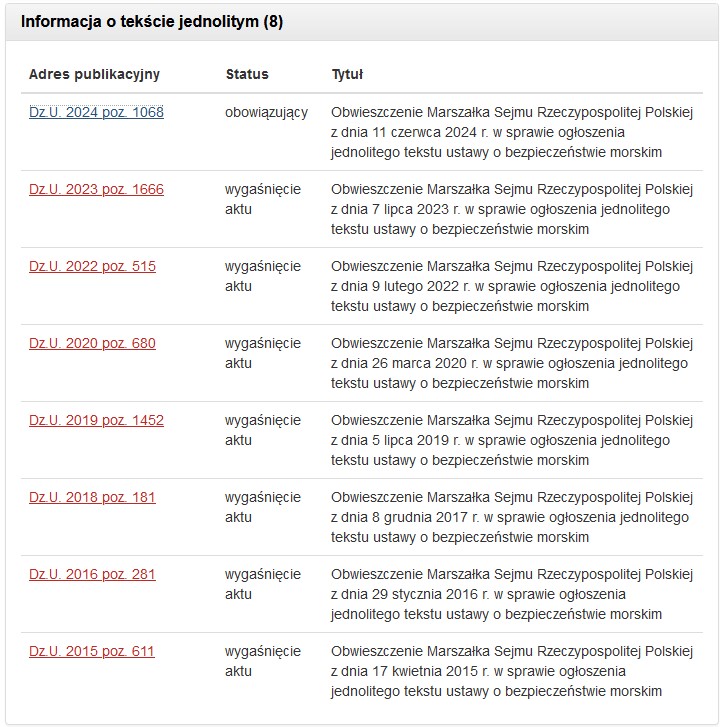 Informacja o tekście jednolitym (8)

| Adres publikacyjny | Status | Tytuł |
|---|---|---|
| Dz.U. 2024 poz. 1068 | obowiązujący | Obwieszczenie Marszałka Sejmu Rzeczypospolitej Polskiej z dnia 11 czerwca 2024 r. w sprawie ogłoszenia jednolitego tekstu ustawy o bezpieczeństwie morskim |
| Dz.U. 2023 poz. 1666 | wygaśnięcie aktu | Obwieszczenie Marszałka Sejmu Rzeczypospolitej Polskiej z dnia 7 lipca 2023 r. w sprawie ogłoszenia jednolitego tekstu ustawy o bezpieczeństwie morskim |
| Dz.U. 2022 poz. 515 | wygaśnięcie aktu | Obwieszczenie Marszałka Sejmu Rzeczypospolitej Polskiej z dnia 9 lutego 2022 r. w sprawie ogłoszenia jednolitego tekstu ustawy o bezpieczeństwie morskim |
| Dz.U. 2020 poz. 680 | wygaśnięcie aktu | Obwieszczenie Marszałka Sejmu Rzeczypospolitej Polskiej z dnia 26 marca 2020 r. w sprawie ogłoszenia jednolitego tekstu ustawy o bezpieczeństwie morskim |
| Dz.U. 2019 poz. 1452 | wygaśnięcie aktu | Obwieszczenie Marszałka Sejmu Rzeczypospolitej Polskiej z dnia 5 lipca 2019 r. w sprawie ogłoszenia jednolitego tekstu ustawy o bezpieczeństwie morskim |
| Dz.U. 2018 poz. 181 | wygaśnięcie aktu | Obwieszczenie Marszałka Sejmu Rzeczypospolitej Polskiej z dnia 8 grudnia 2017 r. w sprawie ogłoszenia jednolitego tekstu ustawy o bezpieczeństwie morskim |
| Dz.U. 2016 poz. 281 | wygaśnięcie aktu | Obwieszczenie Marszałka Sejmu Rzeczypospolitej Polskiej z dnia 29 stycznia 2016 r. w sprawie ogłoszenia jednolitego tekstu ustawy o bezpieczeństwie morskim |
| Dz.U. 2015 poz. 611 | wygaśnięcie aktu | Obwieszczenie Marszałka Sejmu Rzeczypospolitej Polskiej z dnia 17 kwietnia 2015 r. w sprawie ogłoszenia jednolitego tekstu ustawy o bezpieczeństwie morskim |